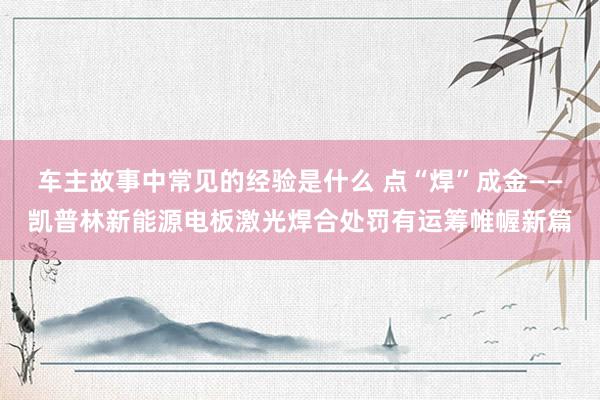 车主故事中常见的经验是什么 点“焊”成金——凯普林新能源电板激光焊合处罚有运筹帷幄新篇